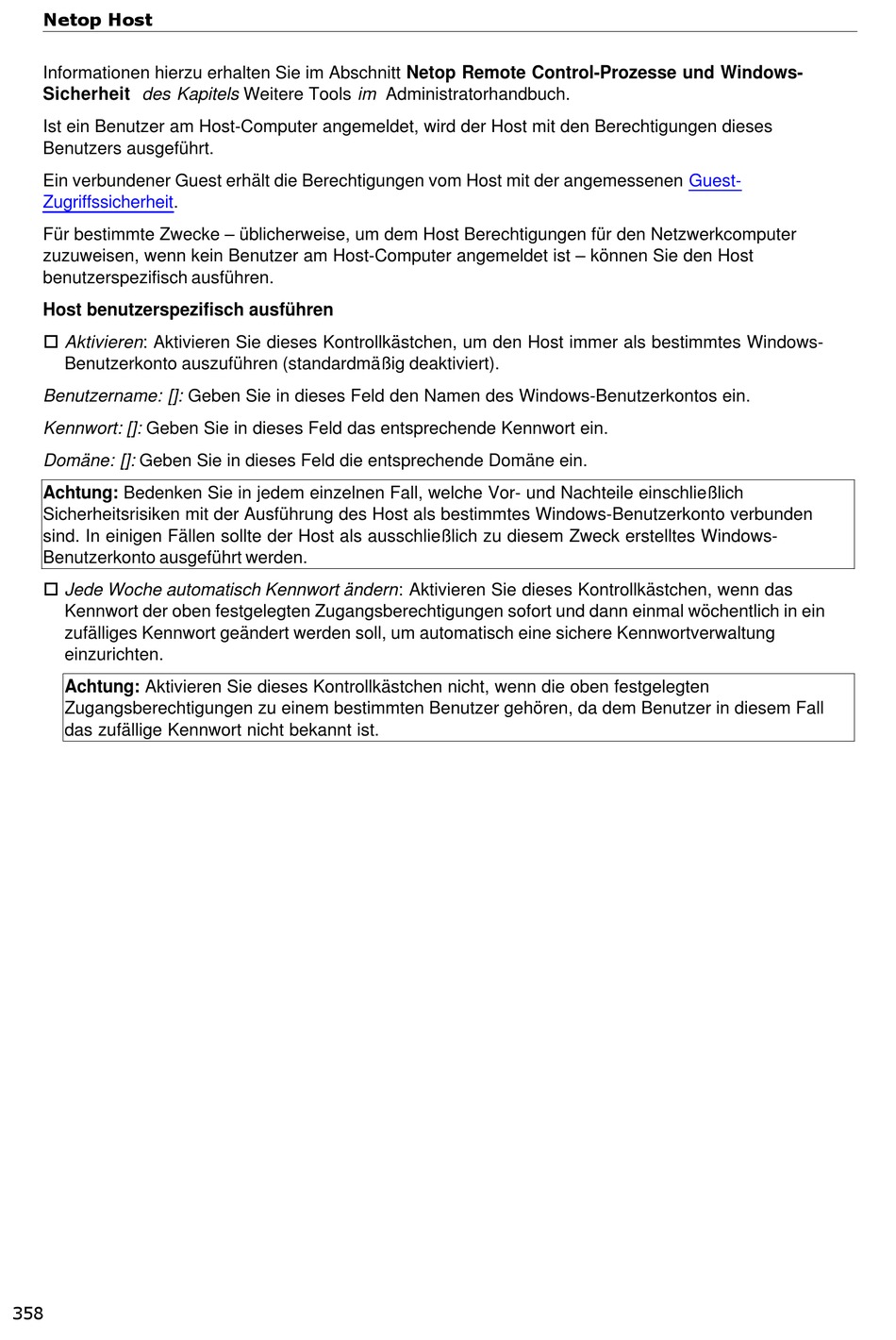 Netop Host

Informationen hierzu erhalten Sie im Abschnitt Netop Remote Control-Prozesse und Windows-Sicherheit des Kapitels Weitere Tools im Administratorhandbuch.

Ist ein Benutzer am Host-Computer angemeldet, wird der Host mit den Berechtigungen dieses Benutzers ausgeführt.

Ein verbundener Guest erhält die Berechtigungen vom Host mit der angemessenen Guest-Zugriffssicherheit.

Für bestimmte Zwecke – üblicherweise, um dem Host Berechtigungen für den Netzwerkcomputer zuzuweisen, wenn kein Benutzer am Host-Computer angemeldet ist – können Sie den Host benutzerspezifisch ausführen.

Host benutzerspezifisch ausführen

☐ Aktivieren: Aktivieren Sie dieses Kontrollkästchen, um den Host immer als bestimmtes Windows-Benutzerkonto auszuführen (standardmäßig deaktiviert).

Benutzername: []: Geben Sie in dieses Feld den Namen des Windows-Benutzerkontos ein.

Kennwort: []: Geben Sie in dieses Feld das entsprechende Kennwort ein.

Domäne: []: Geben Sie in dieses Feld die entsprechende Domäne ein.

Achtung: Bedenken Sie in jedem einzelnen Fall, welche Vor- und Nachteile einschließlich Sicherheitsrisiken mit der Ausführung des Host als bestimmtes Windows-Benutzerkonto verbunden sind. In einigen Fällen sollte der Host als ausschließlich zu diesem Zweck erstelltes Windows-Benutzerkonto ausgeführt werden.

☐ Jede Woche automatisch Kennwort ändern: Aktivieren Sie dieses Kontrollkästchen, wenn das Kennwort der oben festgelegten Zugangsberechtigungen sofort und dann einmal wöchentlich in ein zufälliges Kennwort geändert werden soll, um automatisch eine sichere Kennwortverwaltung einzurichten.

Achtung: Aktivieren Sie dieses Kontrollkästchen nicht, wenn die oben festgelegten Zugangsberechtigungen zu einem bestimmten Benutzer gehören, da dem Benutzer in diesem Fall das zufällige Kennwort nicht bekannt ist.

358